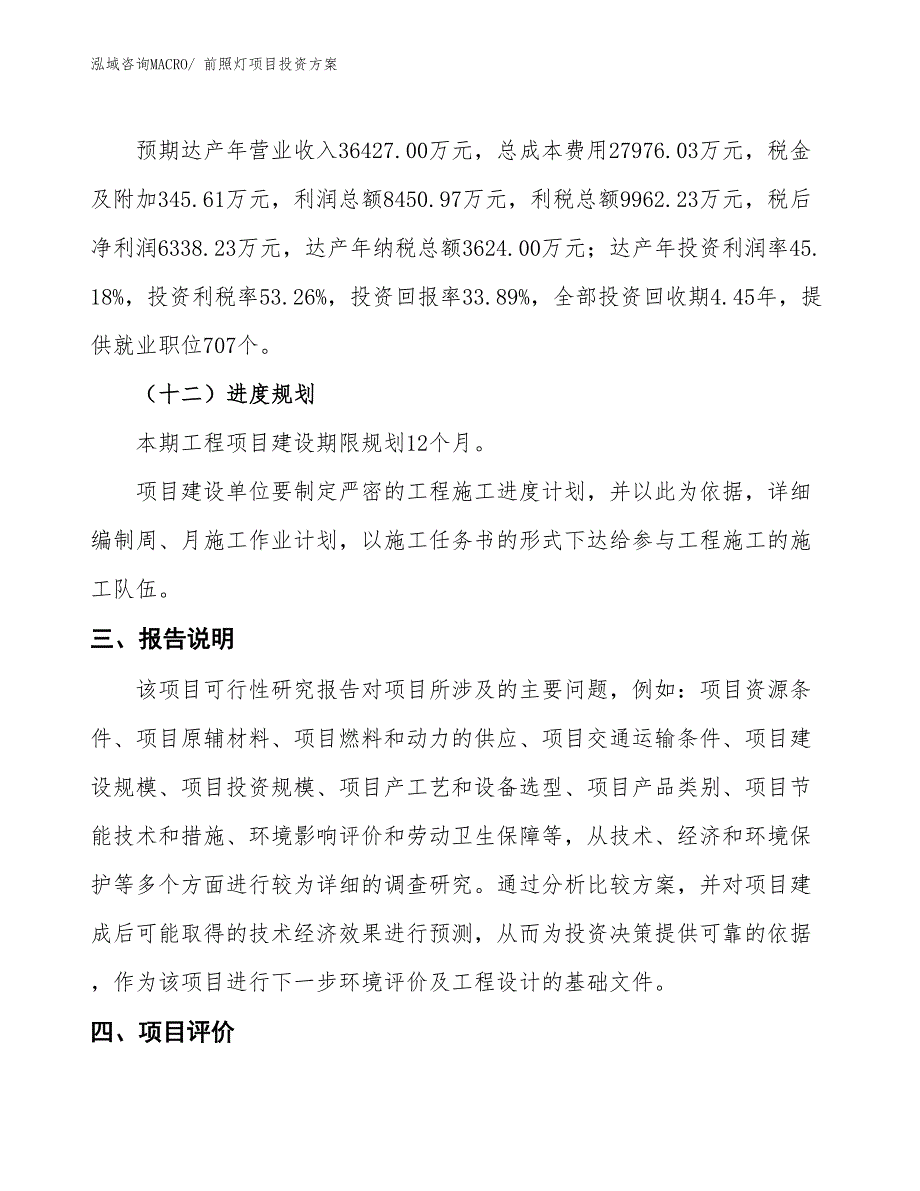 泓域咨询MACRO/ 前照灯项目投资方案

预期达产年营业收入36427.00万元，总成本费用27976.03万元，税金及附加345.61万元，利润总额8450.97万元，利税总额9962.23万元，税后净利润6338.23万元，达产年纳税总额3624.00万元；达产年投资利润率45.18%，投资利税率53.26%，投资回报率33.89%，全部投资回收期4.45年，提供就业职位707个。

（十二）进度规划

本期工程项目建设期限规划12个月。

项目建设单位要制定严密的工程施工进度计划，并以此为依据，详细编制周、月施工作业计划，以施工任务书的形式下达给参与工程施工的施工队伍。

三、报告说明

该项目可行性研究报告对项目所涉及的主要问题，例如：项目资源条件、项目原辅材料、项目燃料和动力的供应、项目交通运输条件、项目建设规模、项目投资规模、项目产工艺和设备选型、项目产品类别、项目节能技术和措施、环境影响评价和劳动卫生保障等，从技术、经济和环境保护等多个方面进行较为详细的调查研究。通过分析比较方案，并对项目建成后可能取得的技术经济效果进行预测，从而为投资决策提供可靠的依据，作为该项目进行下一步环境评价及工程设计的基础文件。

四、项目评价